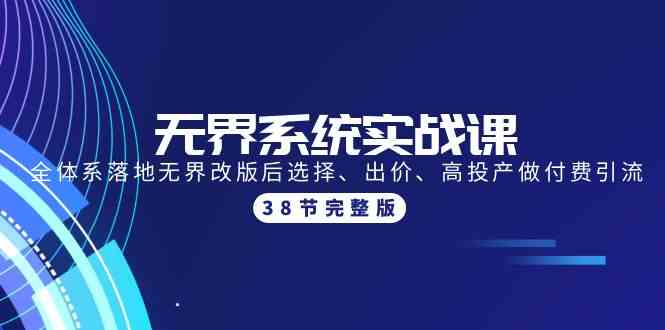 无界系统实战课

全体系落地无界改版后选择、出价、高投产做付费引流

38节完整版